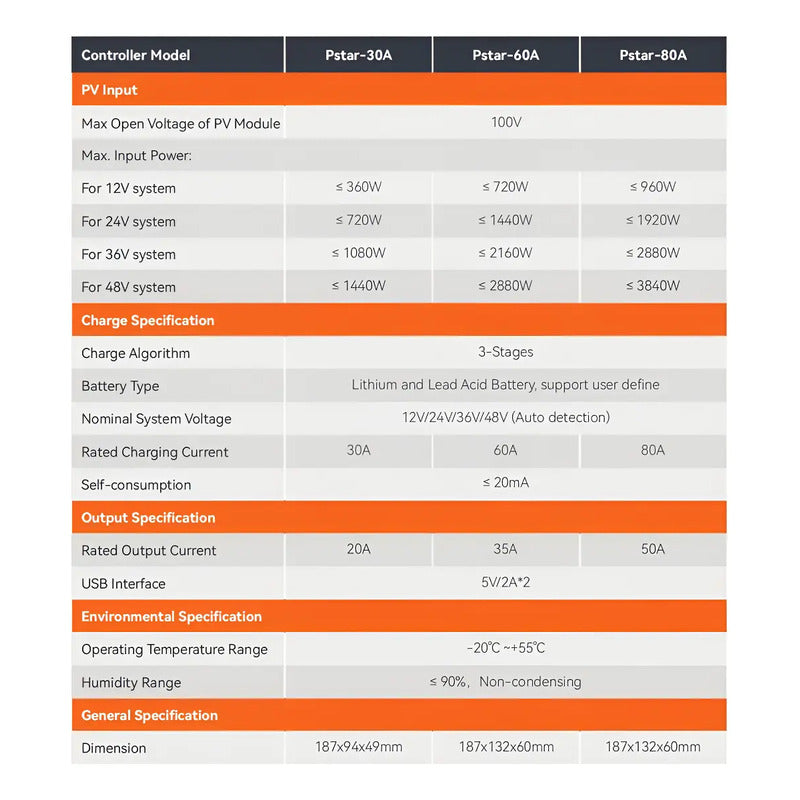 | Controller Model | Pstar-30A | Pstar-60A | Pstar-80A |
|---|---|---|---|
| PV Input | | | |
| Max Open Voltage of PV Module | 100V | | |
| Max. Input Power: | | | |
| For 12V system | ≤ 360W | ≤ 720W | ≤ 960W |
| For 24V system | ≤ 720W | ≤ 1440W | ≤ 1920W |
| For 36V system | ≤ 1080W | ≤ 2160W | ≤ 2880W |
| For 48V system | ≤ 1440W | ≤ 2880W | ≤ 3840W |
| Charge Specification | | | |
| Charge Algorithm | 3-Stages | | |
| Battery Type | Lithium and Lead Acid Battery, support user define | | |
| Nominal System Voltage | 12V/24V/36V/48V (Auto detection) | | |
| Rated Charging Current | 30A | 60A | 80A |
| Self-consumption | ≤ 20mA | | |
| Output Specification | | | |
| Rated Output Current | 20A | 35A | 50A |
| USB Interface | 5V/2A*2 | | |
| Environmental Specification | | | |
| Operating Temperature Range | -20℃ ~+55℃ | | |
| Humidity Range | ≤ 90%, Non-condensing | | |
| General Specification | | | |
| Dimension | 187x94x49mm | 187x132x60mm | 187x132x60mm |